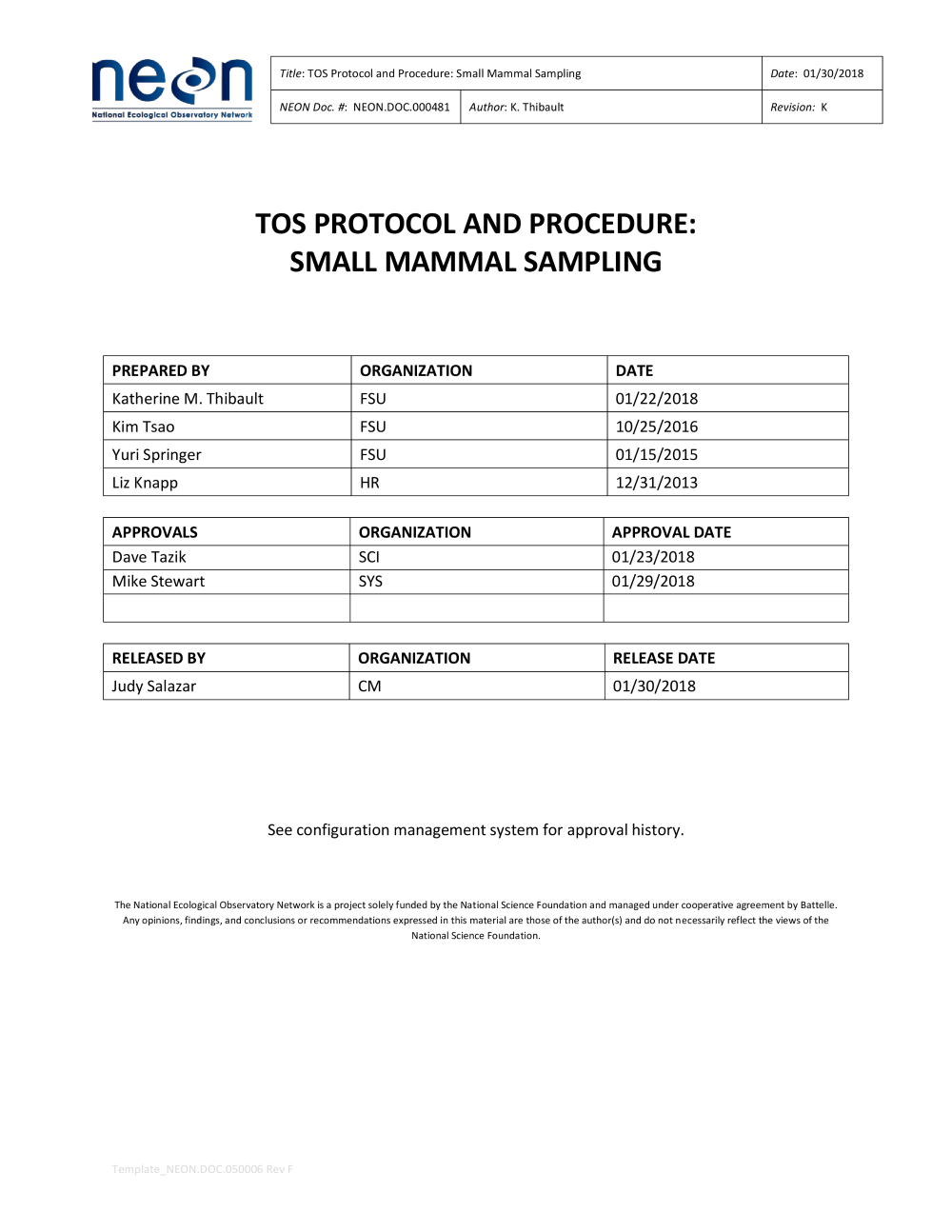 neon
National Ecological Observatory Network

Title: TOS Protocol and Procedure: Small Mammal Sampling
Date: 01/30/2018
NEON Doc. #: NEON.DOC.000481
Author: K. Thibault
Revision: K

TOS PROTOCOL AND PROCEDURE:
SMALL MAMMAL SAMPLING

| PREPARED BY | ORGANIZATION | DATE |
|---|---|---|
| Katherine M. Thibault | FSU | 01/22/2018 |
| Kim Tsao | FSU | 10/25/2016 |
| Yuri Springer | FSU | 01/15/2015 |
| Liz Knapp | HR | 12/31/2013 |

| APPROVALS | ORGANIZATION | APPROVAL DATE |
|---|---|---|
| Dave Tazik | SCI | 01/23/2018 |
| Mike Stewart | SYS | 01/29/2018 |
|  |  |  |

| RELEASED BY | ORGANIZATION | RELEASE DATE |
|---|---|---|
| Judy Salazar | CM | 01/30/2018 |

See configuration management system for approval history.

The National Ecological Observatory Network is a project solely funded by the National Science Foundation and managed under cooperative agreement by Battelle. Any opinions, findings, and conclusions or recommendations expressed in this material are those of the author(s) and do not necessarily reflect the views of the National Science Foundation.

Template_NEON.DOC.050006 Rev F